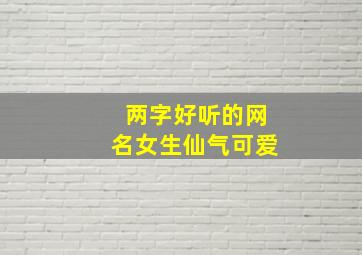 两字好听的网名女生仙气可爱